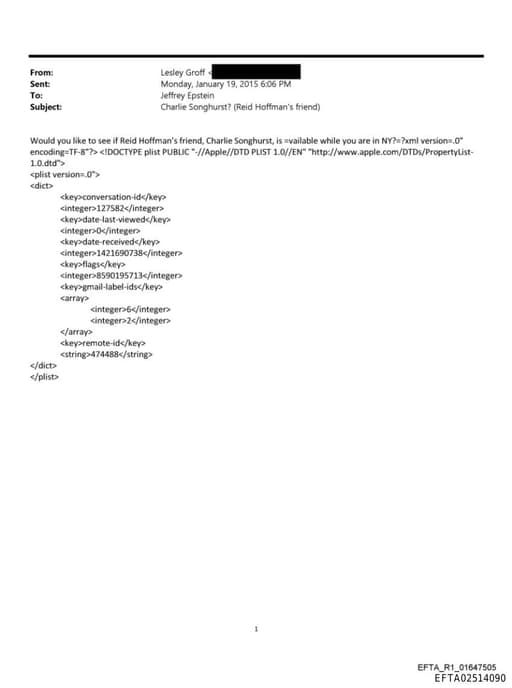 From: Lesley Groff <
Sent: Monday, January 19, 2015 6:06 PM
To: Jeffrey Epstein
Subject: Charlie Songhurst? (Reid Hoffman's friend)

Would you like to see if Reid Hoffman's friend, Charlie Songhurst, is =vailable while you are in NY?=?xml version=.0" encoding=TF-8"?> <!DOCTYPE plist PUBLIC "-//Apple//DTD PLIST 1.0//EN" "http://www.apple.com/DTDs/PropertyList-1.0.dtd">
<plist version=.0">
<dict>
<key>conversation-id</key>
<integer>127582</integer>
<key>date-last-viewed</key>
<integer>0</integer>
<key>date-received</key>
<integer>1421690738</integer>
<key>flags</key>
<integer>8590195713</integer>
<key>gmail-label-ids</key>
<array>
<integer>6</integer>
<integer>2</integer>
</array>
<key>remote-id</key>
<string>474488</string>
</dict>
</plist>

1

EFTA_R1_01647505
EFTA02514090